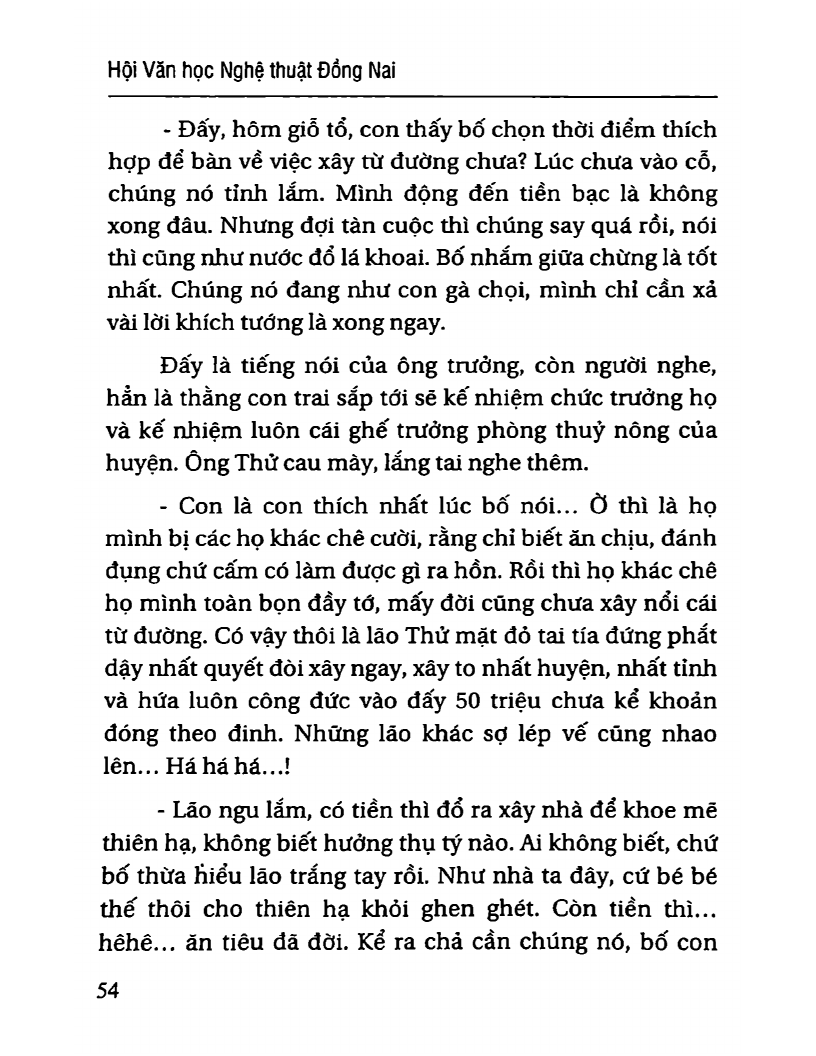 Hội Văn học Nghệ thuật Đồng Nai

- Đấy, hôm giỗ tổ, con thấy bố chọn thời điểm thích hợp để bàn về việc xây từ đường chưa? Lúc chưa vào cỗ, chúng nó tỉnh lắm. Mình động đến tiền bạc là không xong đâu. Nhưng đợi tàn cuộc thì chúng say quá rồi, nói thì cũng như nước đổ lá khoai. Bố nhắm giữa chừng là tốt nhất. Chúng nó đang như con gà chọi, mình chỉ cần xả vài lời khích tướng là xong ngay.

Đấy là tiếng nói của ông trưởng, còn người nghe, hẳn là thằng con trai sắp tới sẽ kế nhiệm chức trưởng họ và kế nhiệm luôn cái ghế trưởng phòng thuỷ nông của huyện. Ông Thử cau mày, lắng tai nghe thêm.

- Con là con thích nhất lúc bố nói... Ờ thì là họ mình bị các họ khác chê cười, rằng chỉ biết ăn chịu, đánh đụng chứ cấm có làm được gì ra hồn. Rồi thì họ khác chê họ mình toàn bọn đầy tớ, mấy đời cũng chưa xây nổi cái từ đường. Có vậy thôi là lão Thử mặt đỏ tai tía đứng phắt dậy nhất quyết đòi xây ngay, xây to nhất huyện, nhất tỉnh và hứa luôn công đức vào đấy 50 triệu chưa kể khoản đóng theo đinh. Những lão khác sợ lép vế cũng nhao lên... Há há há...!

- Lão ngu lắm, có tiền thì đổ ra xây nhà để khoe mẽ thiên hạ, không biết hưởng thụ tý nào. Ai không biết, chứ bố thừa hiểu lão trắng tay rồi. Như nhà ta đây, cứ bé bé thế thôi cho thiên hạ khỏi ghen ghét. Còn tiền thì... hêhê... ăn tiêu đã đời. Kể ra chả cần chúng nó, bố con

54